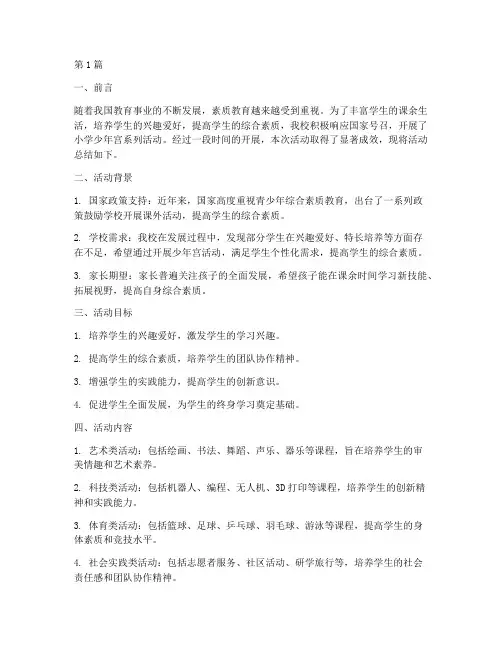 第1篇

一、前言

随着我国教育事业的不断发展，素质教育越来越受到重视。为了丰富学生的课余生活，培养学生的兴趣爱好，提高学生的综合素质，我校积极响应国家号召，开展了小学少年宫系列活动。经过一段时间的开展，本次活动取得了显著成效，现将活动总结如下。

二、活动背景

1. 国家政策支持：近年来，国家高度重视青少年综合素质教育，出台了一系列政策鼓励学校开展课外活动，提高学生的综合素质。

2. 学校需求：我校在发展过程中，发现部分学生在兴趣爱好、特长培养等方面存在不足，希望通过开展少年宫活动，满足学生个性化需求，提高学生的综合素质。

3. 家长期望：家长普遍关注孩子的全面发展，希望孩子能在课余时间学习新技能、拓展视野，提高自身综合素质。

三、活动目标

1. 培养学生的兴趣爱好，激发学生的学习兴趣。

2. 提高学生的综合素质，培养学生的团队协作精神。

3. 增强学生的实践能力，提高学生的创新意识。

4. 促进学生全面发展，为学生的终身学习奠定基础。

四、活动内容

1. 艺术类活动：包括绘画、书法、舞蹈、声乐、器乐等课程，旨在培养学生的审美情趣和艺术素养。

2. 科技类活动：包括机器人、编程、无人机、3D打印等课程，培养学生的创新精神和实践能力。

3. 体育类活动：包括篮球、足球、乒乓球、羽毛球、游泳等课程，提高学生的身体素质和竞技水平。

4. 社会实践类活动：包括志愿者服务、社区活动、研学旅行等，培养学生的社会责任感和团队协作精神。